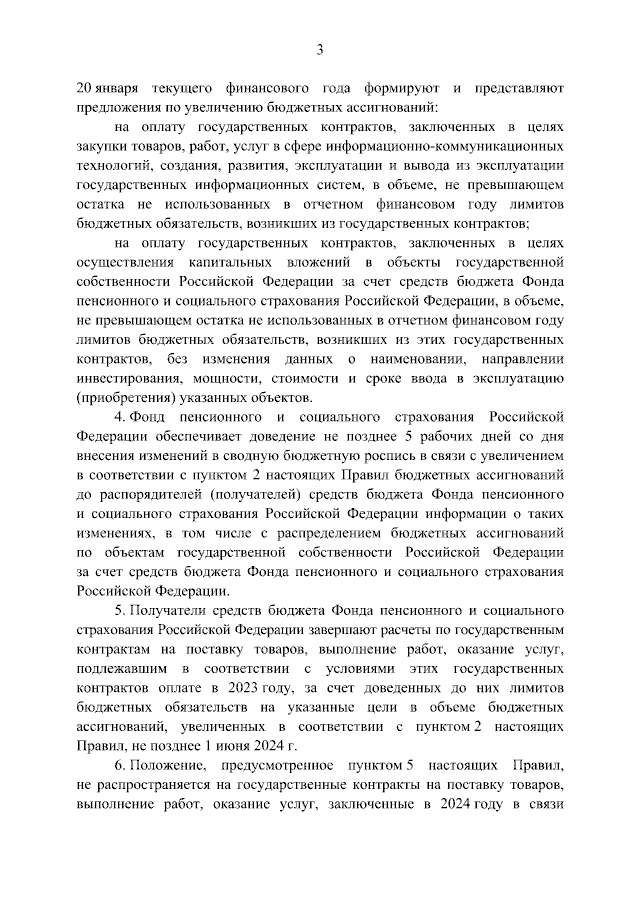 3

20 января текущего финансового года формируют и представляют предложения по увеличению бюджетных ассигнований:

на оплату государственных контрактов, заключенных в целях закупки товаров, работ, услуг в сфере информационно-коммуникационных технологий, создания, развития, эксплуатации и вывода из эксплуатации государственных информационных систем, в объеме, не превышающем остатка не использованных в отчетном финансовом году лимитов бюджетных обязательств, возникших из государственных контрактов;

на оплату государственных контрактов, заключенных в целях осуществления капитальных вложений в объекты государственной собственности Российской Федерации за счет средств бюджета Фонда пенсионного и социального страхования Российской Федерации, в объеме, не превышающем остатка не использованных в отчетном финансовом году лимитов бюджетных обязательств, возникших из этих государственных контрактов, без изменения данных о наименовании, направлении инвестирования, мощности, стоимости и сроке ввода в эксплуатацию (приобретения) указанных объектов.

4. Фонд пенсионного и социального страхования Российской Федерации обеспечивает доведение не позднее 5 рабочих дней со дня внесения изменений в сводную бюджетную роспись в связи с увеличением в соответствии с пунктом 2 настоящих Правил бюджетных ассигнований до распорядителей (получателей) средств бюджета Фонда пенсионного и социального страхования Российской Федерации информации о таких изменениях, в том числе с распределением бюджетных ассигнований по объектам государственной собственности Российской Федерации за счет средств бюджета Фонда пенсионного и социального страхования Российской Федерации.

5. Получатели средств бюджета Фонда пенсионного и социального страхования Российской Федерации завершают расчеты по государственным контрактам на поставку товаров, выполнение работ, оказание услуг, подлежавшим в соответствии с условиями этих государственных контрактов оплате в 2023 году, за счет доведенных до них лимитов бюджетных обязательств на указанные цели в объеме бюджетных ассигнований, увеличенных в соответствии с пунктом 2 настоящих Правил, не позднее 1 июня 2024 г.

6. Положение, предусмотренное пунктом 5 настоящих Правил, не распространяется на государственные контракты на поставку товаров, выполнение работ, оказание услуг, заключенные в 2024 году в связи